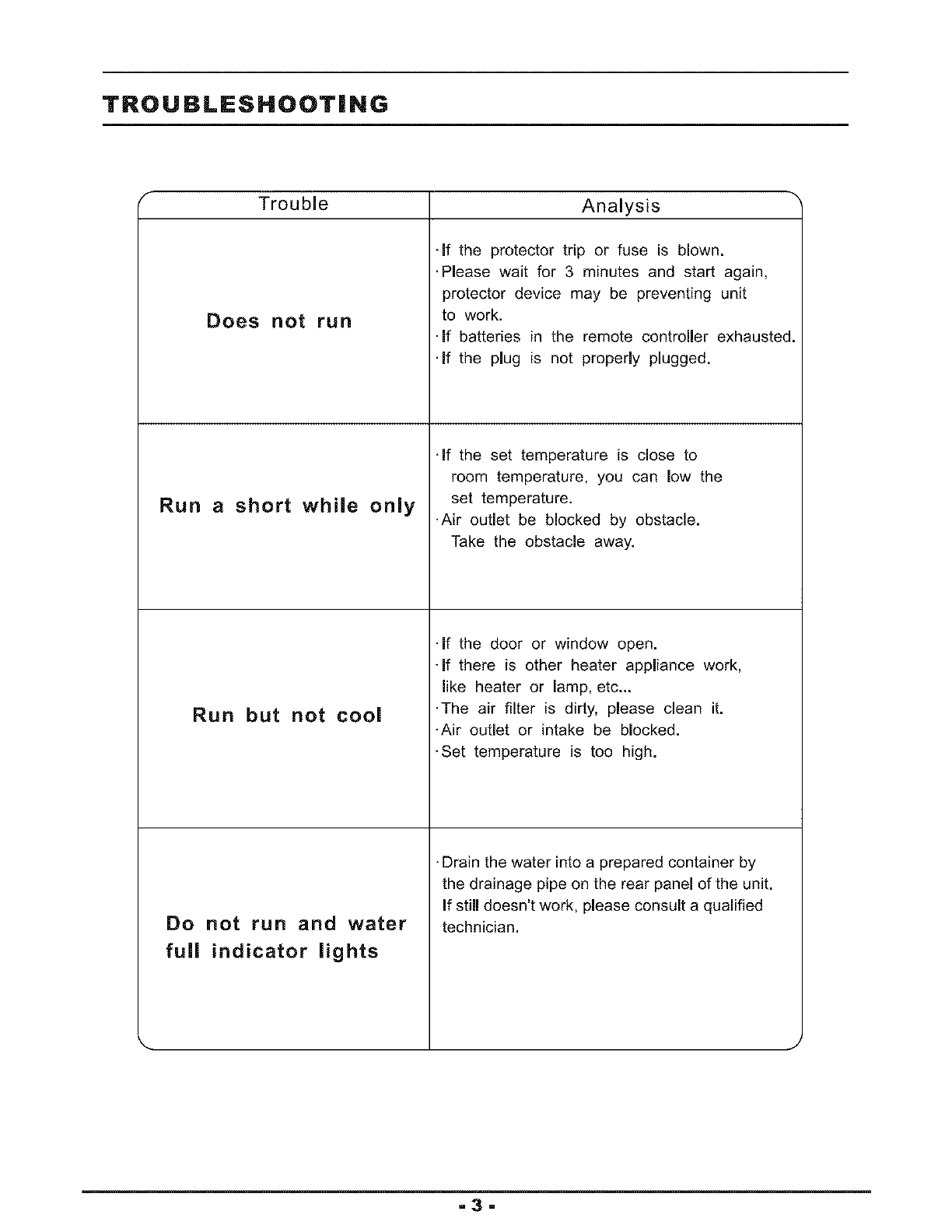 TROUBLESHOOTING

| Trouble | Analysis |
|---|---|
| Does not run | ·If the protector trip or fuse is blown. ·Please wait for 3 minutes and start again, protector device may be preventing unit to work. ·If batteries in the remote controller exhausted. ·If the plug is not properly plugged. |
| Run a short while only | ·If the set temperature is close to room temperature, you can low the set temperature. ·Air outlet be blocked by obstacle. Take the obstacle away. |
| Run but not cool | ·If the door or window open. ·If there is other heater appliance work, like heater or lamp, etc... ·The air filter is dirty, please clean it. ·Air outlet or intake be blocked. ·Set temperature is too high. |
| Do not run and water full indicator lights | ·Drain the water into a prepared container by the drainage pipe on the rear panel of the unit. If still doesn't work, please consult a qualified technician. |

- 3 -